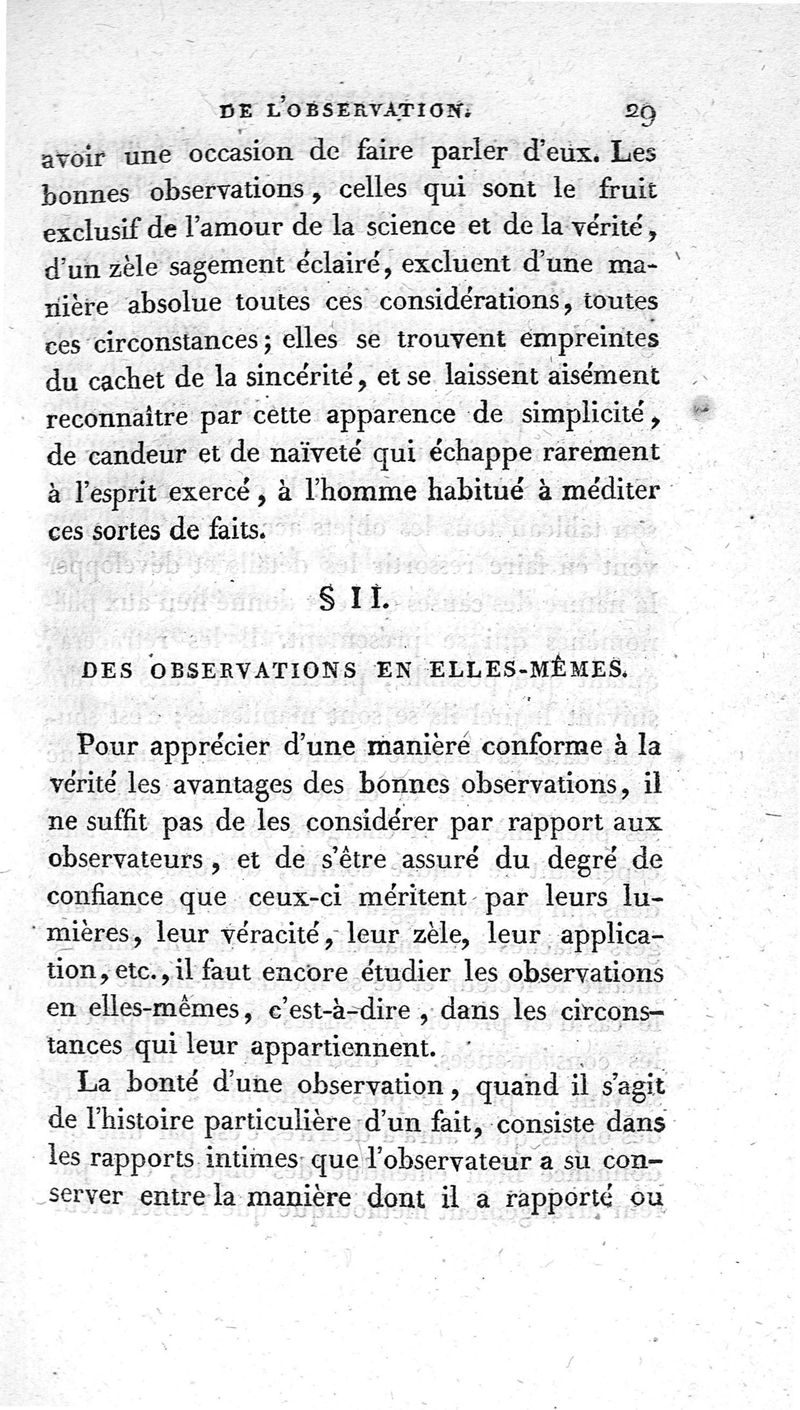 DE L'OBSERVATION. 29

avoir une occasion de faire parler d'eux. Les bonnes observations, celles qui sont le fruit exclusif de l'amour de la science et de la vérité, d'un zèle sagement éclairé, excluent d'une manière absolue toutes ces considérations, toutes ces circonstances; elles se trouvent empreintes du cachet de la sincérité, et se laissent aisément reconnaître par cette apparence de simplicité, de candeur et de naïveté qui échappe rarement à l'esprit exercé, à l'homme habitué à méditer ces sortes de faits.

§ II.

DES OBSERVATIONS EN ELLES-MÊMES.

Pour apprécier d'une manière conforme à la vérité les avantages des bonnes observations, il ne suffit pas de les considérer par rapport aux observateurs, et de s'être assuré du degré de confiance que ceux-ci méritent par leurs lumières, leur véracité, leur zèle, leur application, etc., il faut encore étudier les observations en elles-mêmes, c'est-à-dire, dans les circonstances qui leur appartiennent.

La bonté d'une observation, quand il s'agit de l'histoire particulière d'un fait, consiste dans les rapports intimes que l'observateur a su conserver entre la manière dont il a rapporté ou